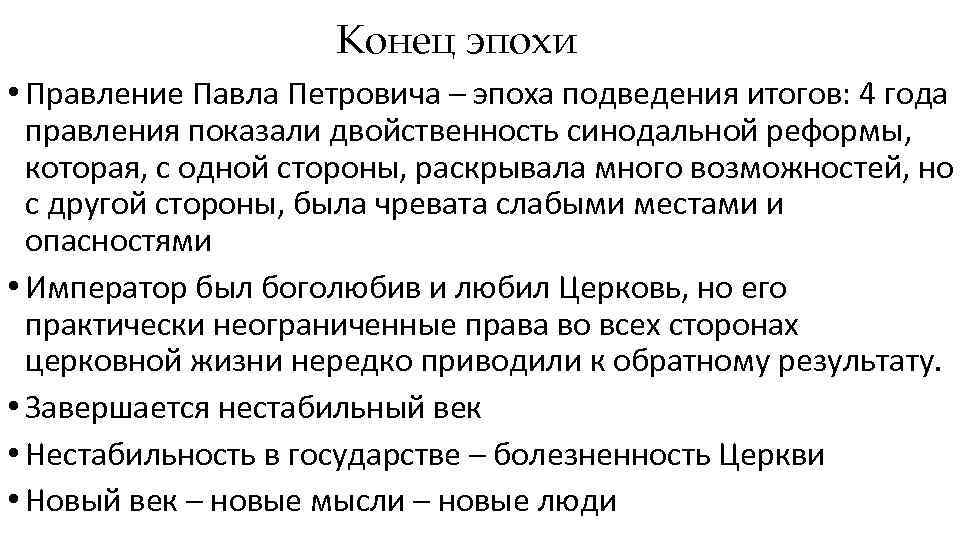 Конец эпохи

• Правление Павла Петровича – эпоха подведения итогов: 4 года правления показали двойственность синодальной реформы, которая, с одной стороны, раскрывала много возможностей, но с другой стороны, была чревата слабыми местами и опасностями

• Император был боголюбив и любил Церковь, но его практически неограниченные права во всех сторонах церковной жизни нередко приводили к обратному результату.

• Завершается нестабильный век

• Нестабильность в государстве – болезненность Церкви

• Новый век – новые мысли – новые люди